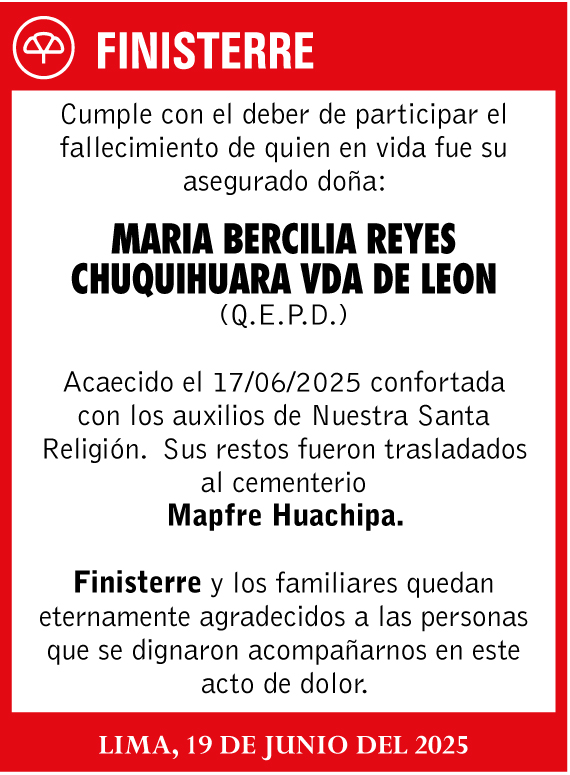 FINISTERRE

Cumple con el deber de participar el fallecimiento de quien en vida fue su asegurado doña:

MARIA BERCILIA REYES CHUQUIHUARA VDA DE LEON
(Q.E.P.D.)

Acaecido el 17/06/2025 confortada con los auxilios de Nuestra Santa Religión. Sus restos fueron trasladados al cementerio
Mapfre Huachipa.

Finisterre y los familiares quedan eternamente agradecidos a las personas que se dignaron acompañarnos en este acto de dolor.

LIMA, 19 DE JUNIO DEL 2025